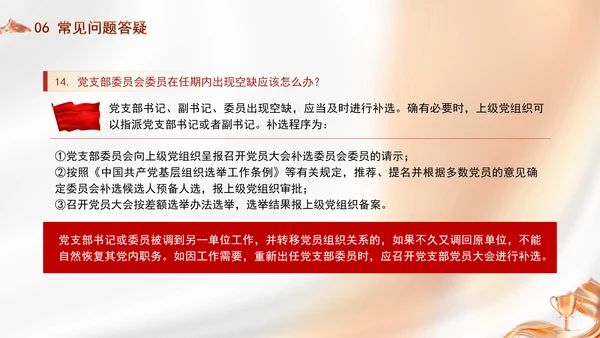 06 常见问题答疑

14. 党支部委员会委员在任期内出现空缺应该怎么办？

党支部书记、副书记、委员出现空缺，应当及时进行补选。确有必要时，上级党组织可以指派党支部书记或者副书记。补选程序为：

①党支部委员会向上级党组织呈报召开党员大会补选委员会委员的请示；
②按照《中国共产党基层组织选举工作条例》等有关规定，推荐、提名并根据多数党员的意见确定委员会补选候选人预备人选，报上级党组织审批；
③召开党员大会按差额选举办法选举，选举结果报上级党组织备案。

党支部书记或委员被调到另一单位工作，并转移党员组织关系的，如果不久又调回原单位，不能自然恢复其党内职务。如因工作需要，重新出任党支部委员时，应召开党支部党员大会进行补选。